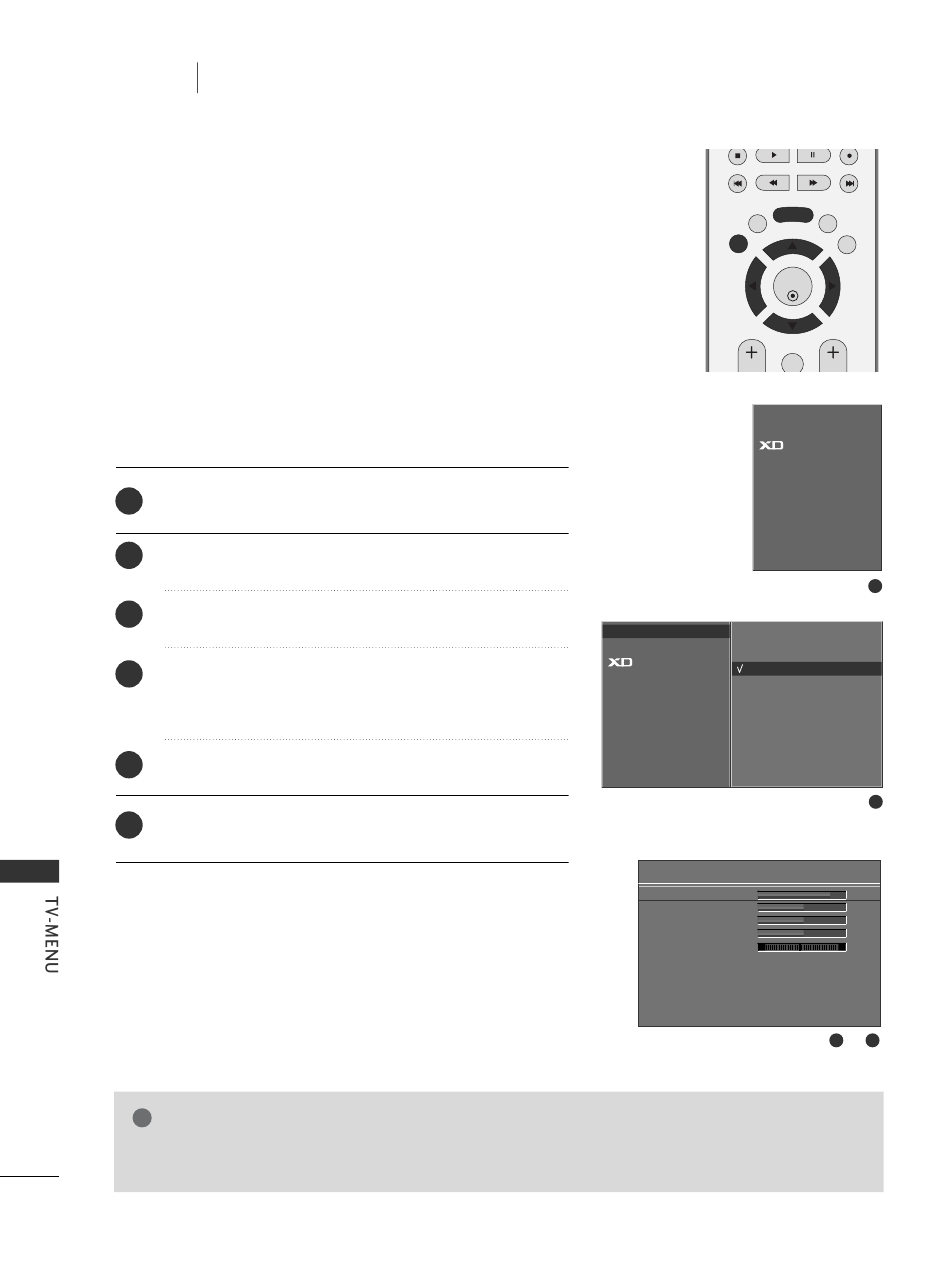 XD

XD

√

TV-MENU